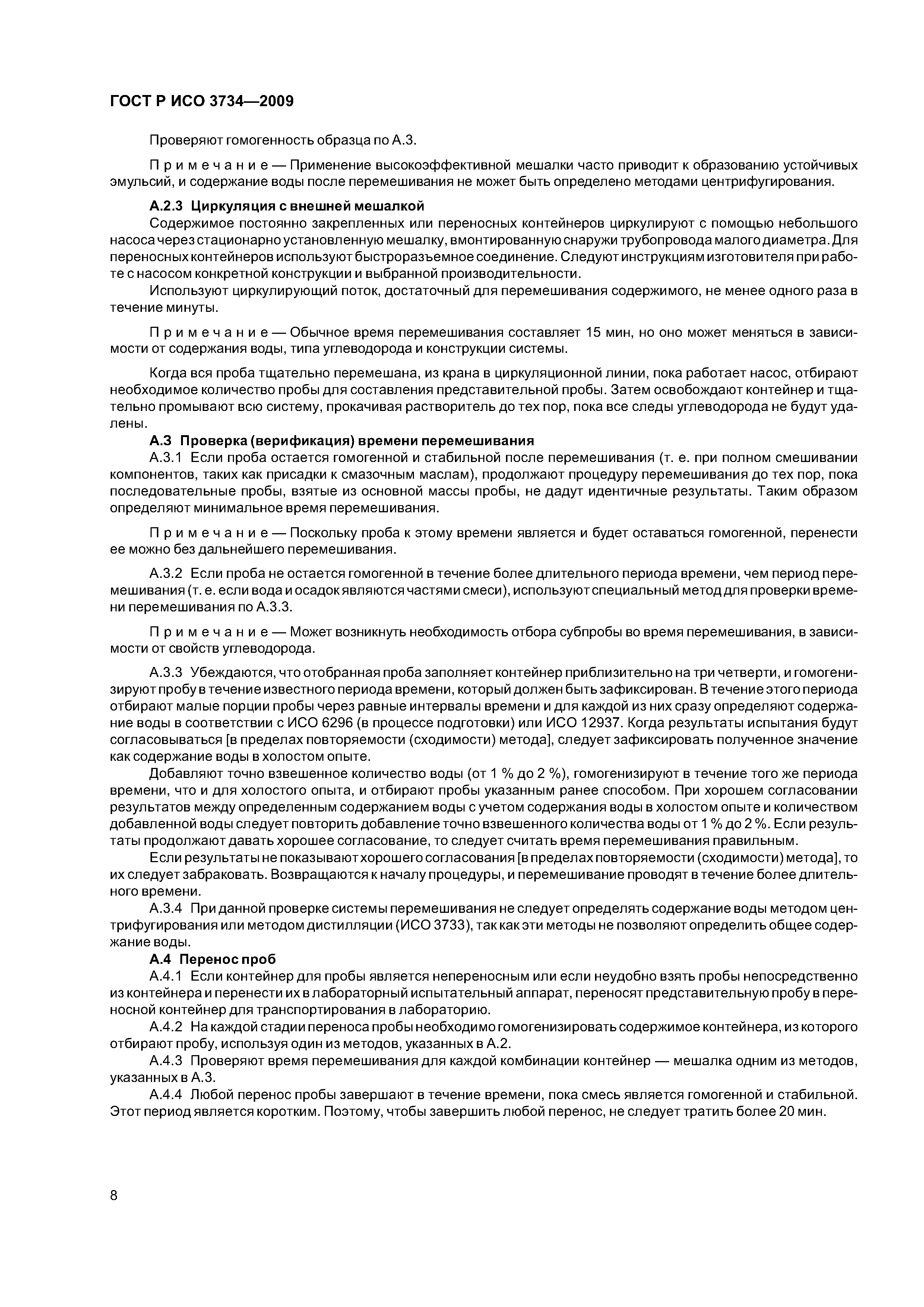 ГОСТ Р ИСО 3734—2009

Проверяют гомогенность образца по А.3.

Примечание — Применение высокоэффективной мешалки часто приводит к образованию устойчивых эмульсий, и содержание воды после перемешивания не может быть определено методами центрифугирования.

А.2.3 Циркуляция с внешней мешалкой

Содержимое постоянно закрепленных или переносных контейнеров циркулируют с помощью небольшого насоса через стационарно установленную мешалку, вмонтированную снаружи трубопровода малого диаметра. Для переносных контейнеров используют быстроразъемное соединение. Следуют инструкциям изготовителя при работе с насосом конкретной конструкции и выбранной производительности.

Используют циркулирующий поток, достаточный для перемешивания содержимого, не менее одного раза в течение минуты.

Примечание — Обычное время перемешивания составляет 15 мин, но оно может меняться в зависимости от содержания воды, типа углеводорода и конструкции системы.

Когда вся проба тщательно перемешана, из крана в циркуляционной линии, пока работает насос, отбирают необходимое количество пробы для составления представительной пробы. Затем освобождают контейнер и тщательно промывают всю систему, прокачивая растворитель до тех пор, пока все следы углеводорода не будут удалены.

А.3 Проверка (верификация) времени перемешивания

А.3.1 Если проба остается гомогенной и стабильной после перемешивания (т. е. при полном смешивании компонентов, таких как присадки к смазочным маслам), продолжают процедуру перемешивания до тех пор, пока последовательные пробы, взятые из основной массы пробы, не дадут идентичные результаты. Таким образом определяют минимальное время перемешивания.

Примечание — Поскольку проба к этому времени является и будет оставаться гомогенной, перенести ее можно без дальнейшего перемешивания.

А.3.2 Если проба не остается гомогенной в течение более длительного периода времени, чем период перемешивания (т. е. если вода и осадок являются частями смеси), используют специальный метод для проверки времени перемешивания по А.3.3.

Примечание — Может возникнуть необходимость отбора субпробы во время перемешивания, в зависимости от свойств углеводорода.

А.3.3 Убеждаются, что отобранная проба заполняет контейнер приблизительно на три четверти, и гомогенизируют пробу в течение известного периода времени, который должен быть зафиксирован. В течение этого периода отбирают малые порции пробы через равные интервалы времени и для каждой из них сразу определяют содержание воды в соответствии с ИСО 6296 (в процессе подготовки) или ИСО 12937. Когда результаты испытания будут согласовываться [в пределах повторяемости (сходимости) метода], следует зафиксировать полученное значение как содержание воды в холостом опыте.

Добавляют точно взвешенное количество воды (от 1 % до 2 %), гомогенизируют в течение того же периода времени, что и для холостого опыта, и отбирают пробы указанным ранее способом. При хорошем согласовании результатов между определенным содержанием воды с учетом содержания воды в холостом опыте и количеством добавленной воды следует повторить добавление точно взвешенного количества воды от 1 % до 2 %. Если результаты продолжают давать хорошее согласование, то следует считать время перемешивания правильным.

Если результаты не показывают хорошего согласования [в пределах повторяемости (сходимости) метода], то их следует забраковать. Возвращаются к началу процедуры, и перемешивание проводят в течение более длительного времени.

А.3.4 При данной проверке системы перемешивания не следует определять содержание воды методом центрифугирования или методом дистилляции (ИСО 3733), так как эти методы не позволяют определить общее содержание воды.

А.4 Перенос проб

А.4.1 Если контейнер для пробы является непереносным или если неудобно взять пробы непосредственно из контейнера и перенести их в лабораторный испытательный аппарат, переносят представительную пробу в переносной контейнер для транспортирования в лабораторию.

А.4.2 На каждой стадии переноса пробы необходимо гомогенизировать содержимое контейнера, из которого отбирают пробу, используя один из методов, указанных в А.2.

А.4.3 Проверяют время перемешивания для каждой комбинации контейнер — мешалка одним из методов, указанных в А.3.

А.4.4 Любой перенос пробы завершают в течение времени, пока смесь является гомогенной и стабильной. Этот период является коротким. Поэтому, чтобы завершить любой перенос, не следует тратить более 20 мин.

8